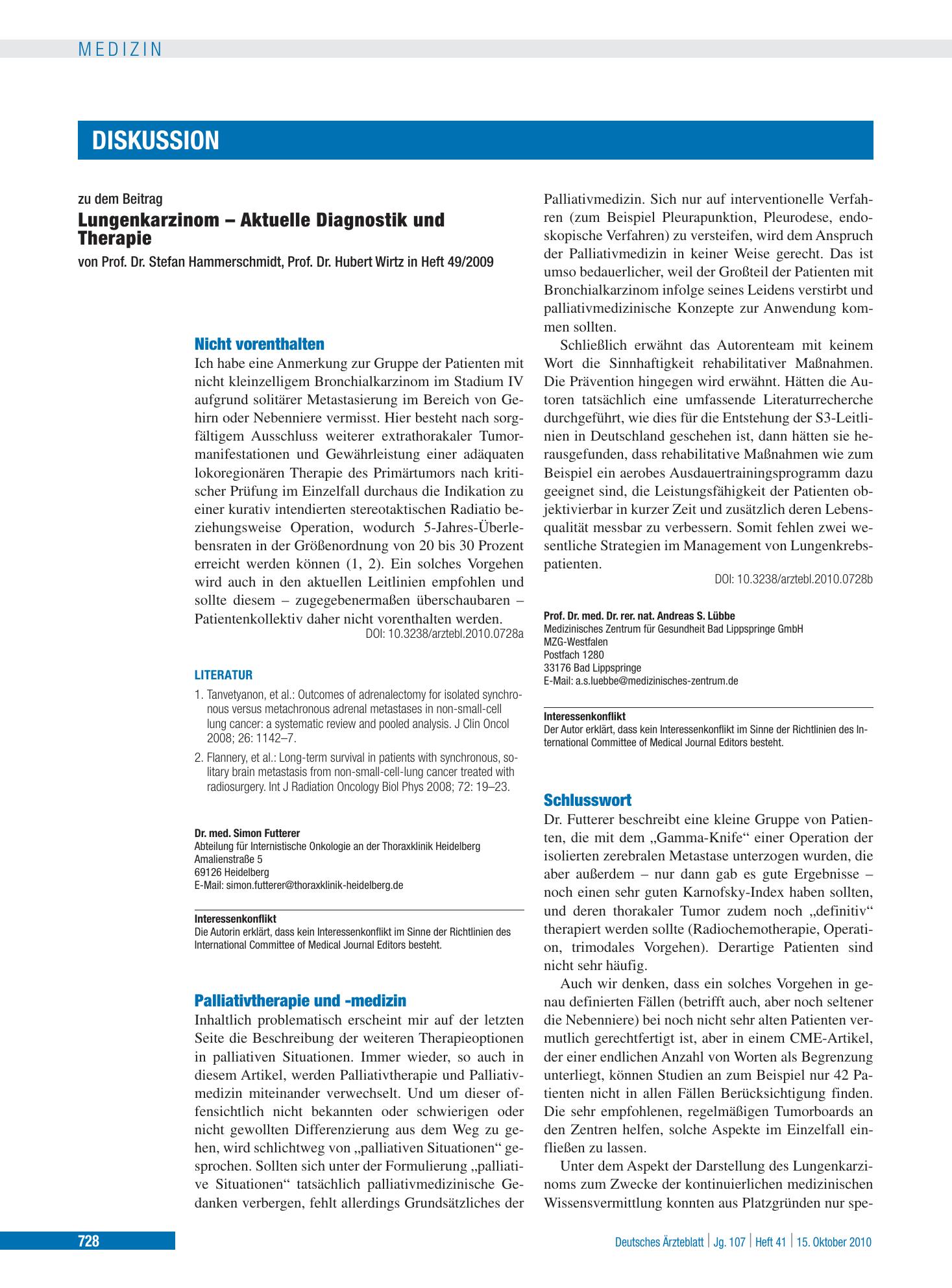 MEDIZIN

DISKUSSION

zu dem Beitrag

Lungenkarzinom – Aktuelle Diagnostik und Therapie

von Prof. Dr. Stefan Hammerschmidt, Prof. Dr. Hubert Wirtz in Heft 49/2009

Nicht vorenthalten

Ich habe eine Anmerkung zur Gruppe der Patienten mit nicht kleinzelligem Bronchialkarzinom im Stadium IV aufgrund solitärer Metastasierung im Bereich von Gehirn oder Nebenniere vermisst. Hier besteht nach sorgfältigem Ausschluss weiterer extrathorakaler Tumormanifestationen und Gewährleistung einer adäquaten lokoregionären Therapie des Primärtumors nach kritischer Prüfung im Einzelfall durchaus die Indikation zu einer kurativ intendierten stereotaktischen Radiatio beziehungsweise Operation, wodurch 5-Jahres-Überlebensraten in der Größenordnung von 20 bis 30 Prozent erreicht werden können (1, 2). Ein solches Vorgehen wird auch in den aktuellen Leitlinien empfohlen und sollte diesem – zugegebenermaßen überschaubaren – Patientenkollektiv daher nicht vorenthalten werden.

DOI: 10.3238/arztebl.2010.0728a

LITERATUR

1. Tanvetyanon, et al.: Outcomes of adrenalectomy for isolated synchronous versus metachronous adrenal metastases in non-small-cell lung cancer: a systematic review and pooled analysis. J Clin Oncol 2008; 26: 1142–7.

2. Flannery, et al.: Long-term survival in patients with synchronous, solitary brain metastasis from non-small-cell-lung cancer treated with radiosurgery. Int J Radiation Oncology Biol Phys 2008; 72: 19–23.

Dr. med. Simon Futterer
Abteilung für Internistische Onkologie an der Thoraxklinik Heidelberg
Amalienstraße 5
69126 Heidelberg
E-Mail: simon.futterer@thoraxklinik-heidelberg.de

Interessenkonflikt
Die Autorin erklärt, dass kein Interessenkonflikt im Sinne der Richtlinien des International Committee of Medical Journal Editors besteht.

Palliativtherapie und -medizin

Inhaltlich problematisch erscheint mir auf der letzten Seite die Beschreibung der weiteren Therapieoptionen in palliativen Situationen. Immer wieder, so auch in diesem Artikel, werden Palliativtherapie und Palliativmedizin miteinander verwechselt. Und um dieser offensichtlich nicht bekannten oder schwierigen oder nicht gewollten Differenzierung aus dem Weg zu gehen, wird schlichtweg von „palliativen Situationen“ gesprochen. Sollten sich unter der Formulierung „palliative Situationen“ tatsächlich palliativmedizinische Gedanken verbergen, fehlt allerdings Grundsätzliches der Palliativmedizin. Sich nur auf interventionelle Verfahren (zum Beispiel Pleurapunktion, Pleurodese, endoskopische Verfahren) zu versteifen, wird dem Anspruch der Palliativmedizin in keiner Weise gerecht. Das ist umso bedauerlicher, weil der Großteil der Patienten mit Bronchialkarzinom infolge seines Leidens verstirbt und palliativmedizinische Konzepte zur Anwendung kommen sollten.

Schließlich erwähnt das Autorenteam mit keinem Wort die Sinnhaftigkeit rehabilitativer Maßnahmen. Die Prävention hingegen wird erwähnt. Hätten die Autoren tatsächlich eine umfassende Literaturrecherche durchgeführt, wie dies für die Entstehung der S3-Leitlinien in Deutschland geschehen ist, dann hätten sie herausgefunden, dass rehabilitative Maßnahmen wie zum Beispiel ein aerobes Ausdauertrainingsprogramm dazu geeignet sind, die Leistungsfähigkeit der Patienten objektivierbar in kurzer Zeit und zusätzlich deren Lebensqualität messbar zu verbessern. Somit fehlen zwei wesentliche Strategien im Management von Lungenkrebspatienten.

DOI: 10.3238/arztebl.2010.0728b

Prof. Dr. med. Dr. rer. nat. Andreas S. Lübbe
Medizinisches Zentrum für Gesundheit Bad Lippspringe GmbH
MZG-Westfalen
Postfach 1280
33176 Bad Lippspringe
E-Mail: a.s.luebbe@medizinisches-zentrum.de

Interessenkonflikt
Der Autor erklärt, dass kein Interessenkonflikt im Sinne der Richtlinien des International Committee of Medical Journal Editors besteht.

Schlusswort

Dr. Futterer beschreibt eine kleine Gruppe von Patienten, die mit dem „Gamma-Knife“ einer Operation der isolierten zerebralen Metastase unterzogen wurden, die aber außerdem – nur dann gab es gute Ergebnisse – noch einen sehr guten Karnofsky-Index haben sollten, und deren thorakaler Tumor zudem noch „definitiv“ therapiert werden sollte (Radiochemotherapie, Operation, trimodales Vorgehen). Derartige Patienten sind nicht sehr häufig.

Auch wir denken, dass ein solches Vorgehen in genau definierten Fällen (betrifft auch, aber noch seltener die Nebenniere) bei noch nicht sehr alten Patienten vermutlich gerechtfertigt ist, aber in einem CME-Artikel, der einer endlichen Anzahl von Worten als Begrenzung unterliegt, können Studien an zum Beispiel nur 42 Patienten nicht in allen Fällen Berücksichtigung finden. Die sehr empfohlenen, regelmäßigen Tumorboards an den Zentren helfen, solche Aspekte im Einzelfall einfließen zu lassen.

Unter dem Aspekt der Darstellung des Lungenkarzinoms zum Zwecke der kontinuierlichen medizinischen Wissensvermittlung konnten aus Platzgründen nur spe-

728

Deutsches Ärzteblatt | Jg. 107 | Heft 41 | 15. Oktober 2010